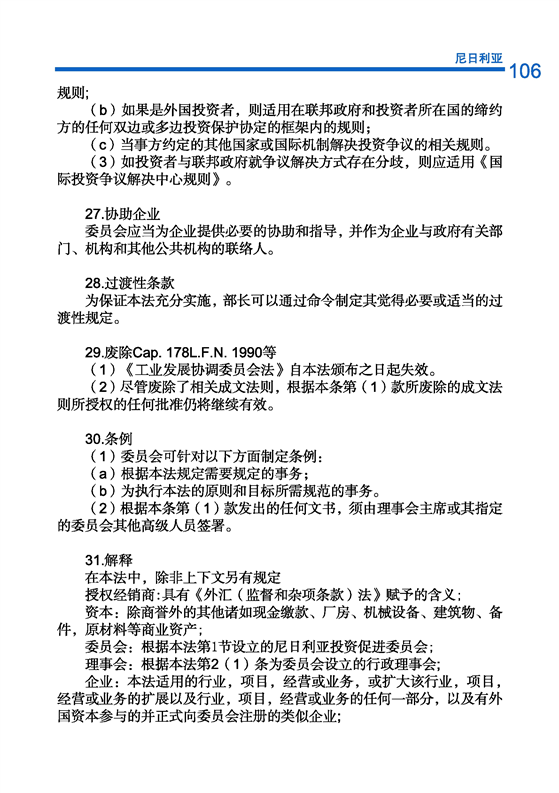 尼日利亚 106

规则;

（b）如果是外国投资者，则适用在联邦政府和投资者所在国的缔约方的任何双边或多边投资保护协定的框架内的规则;

（c）当事方约定的其他国家或国际机制解决投资争议的相关规则。

（3）如投资者与联邦政府就争议解决方式存在分歧，则应适用《国际投资争议解决中心规则》。

27.协助企业

委员会应当为企业提供必要的协助和指导，并作为企业与政府有关部门、机构和其他公共机构的联络人。

28.过渡性条款

为保证本法充分实施，部长可以通过命令制定其觉得必要或适当的过渡性规定。

29.废除Cap. 178L.F.N. 1990等

（1）《工业发展协调委员会法》自本法颁布之日起失效。

（2）尽管废除了相关成文法则，根据本条第（1）款所废除的成文法则所授权的任何批准仍将继续有效。

30.条例

（1）委员会可针对以下方面制定条例:

（a）根据本法规定需要规定的事务;

（b）为执行本法的原则和目标所需规范的事务。

（2）根据本条第（1）款发出的任何文书，须由理事会主席或其指定的委员会其他高级人员签署。

31.解释

在本法中，除非上下文另有规定

授权经销商:具有《外汇（监督和杂项条款）法》赋予的含义;

资本：除商誉外的其他诸如现金缴款、厂房、机械设备、建筑物、备件，原材料等商业资产;

委员会：根据本法第1节设立的尼日利亚投资促进委员会;

理事会：根据本法第2（1）条为委员会设立的行政理事会;

企业：本法适用的行业，项目，经营或业务，或扩大该行业，项目，经营或业务的扩展以及行业，项目，经营或业务的任何一部分，以及有外国资本参与的并正式向委员会注册的类似企业;